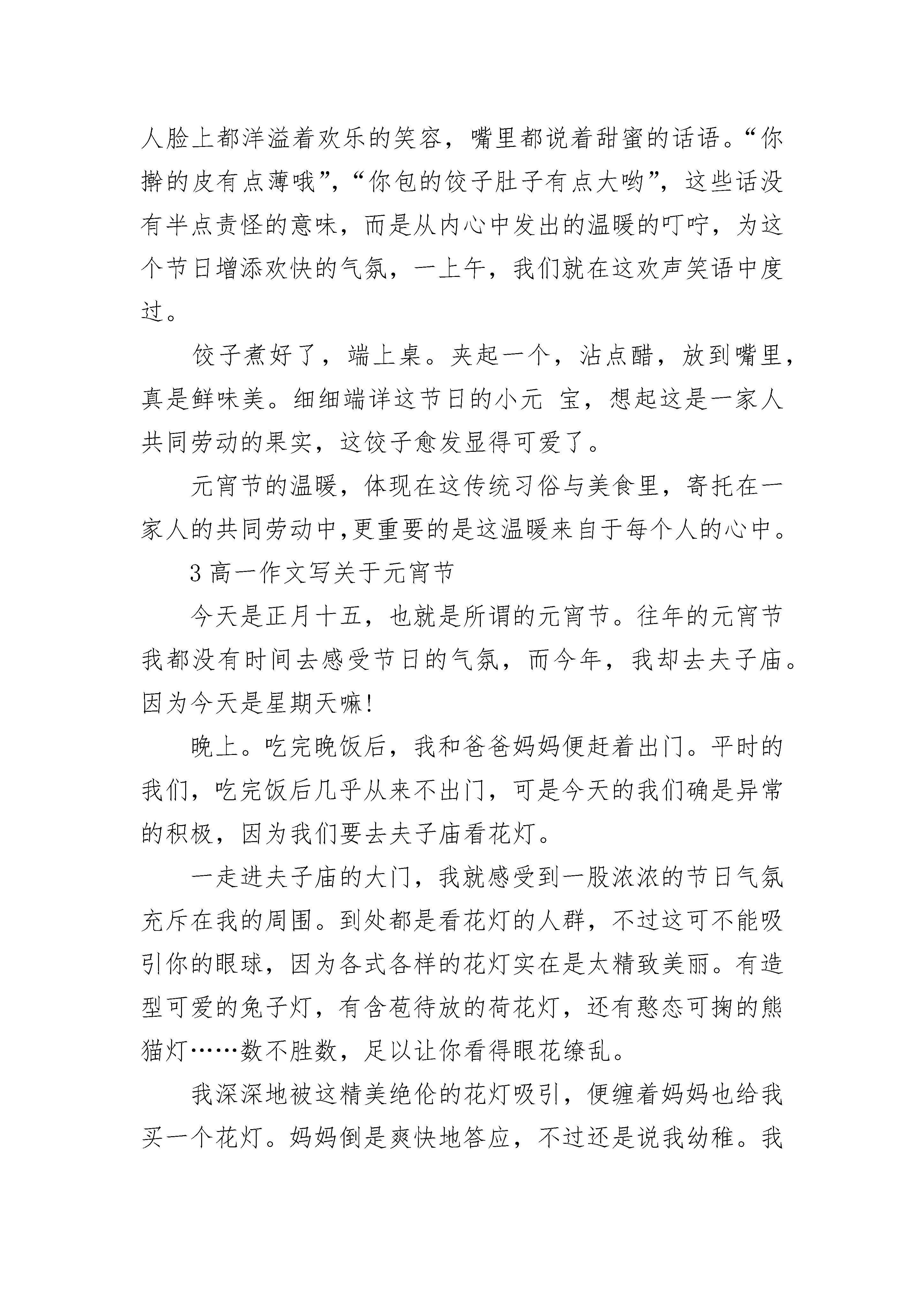 人脸上都洋溢着欢乐的笑容，嘴里都说着甜蜜的话语。“你擀的皮有点薄哦”，“你包的饺子肚子有点大哟”，这些话没有半点责怪的意味，而是从内心中发出的温暖的叮咛，为这个节日增添欢快的气氛，一上午，我们就在这欢声笑语中度过。

饺子煮好了，端上桌。夹起一个，沾点醋，放到嘴里，真是鲜味美。细细端详这节日的小元 宝，想起这是一家人共同劳动的果实，这饺子愈发显得可爱了。

元宵节的温暖，体现在这传统习俗与美食里，寄托在一家人的共同劳动中,更重要的是这温暖来自于每个人的心中。

3 高一作文写关于元宵节

今天是正月十五，也就是所谓的元宵节。往年的元宵节我都没有时间去感受节日的气氛，而今年，我却去夫子庙。因为今天是星期天嘛!

晚上。吃完晚饭后，我和爸爸妈妈便赶着出门。平时的我们，吃完饭后几乎从来不出门，可是今天的我们确是异常的积极，因为我们要去夫子庙看花灯。

一走进夫子庙的大门，我就感受到一股浓浓的节日气氛充斥在我的周围。到处都是看花灯的人群，不过这可不能吸引你的眼球，因为各式各样的花灯实在是太精致美丽。有造型可爱的兔子灯，有含苞待放的荷花灯，还有憨态可掬的熊猫灯……数不胜数，足以让你看得眼花缭乱。

我深深地被这精美绝伦的花灯吸引，便缠着妈妈也给我买一个花灯。妈妈倒是爽快地答应，不过还是说我幼稚。我